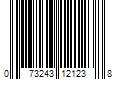 0 73243 12123 8